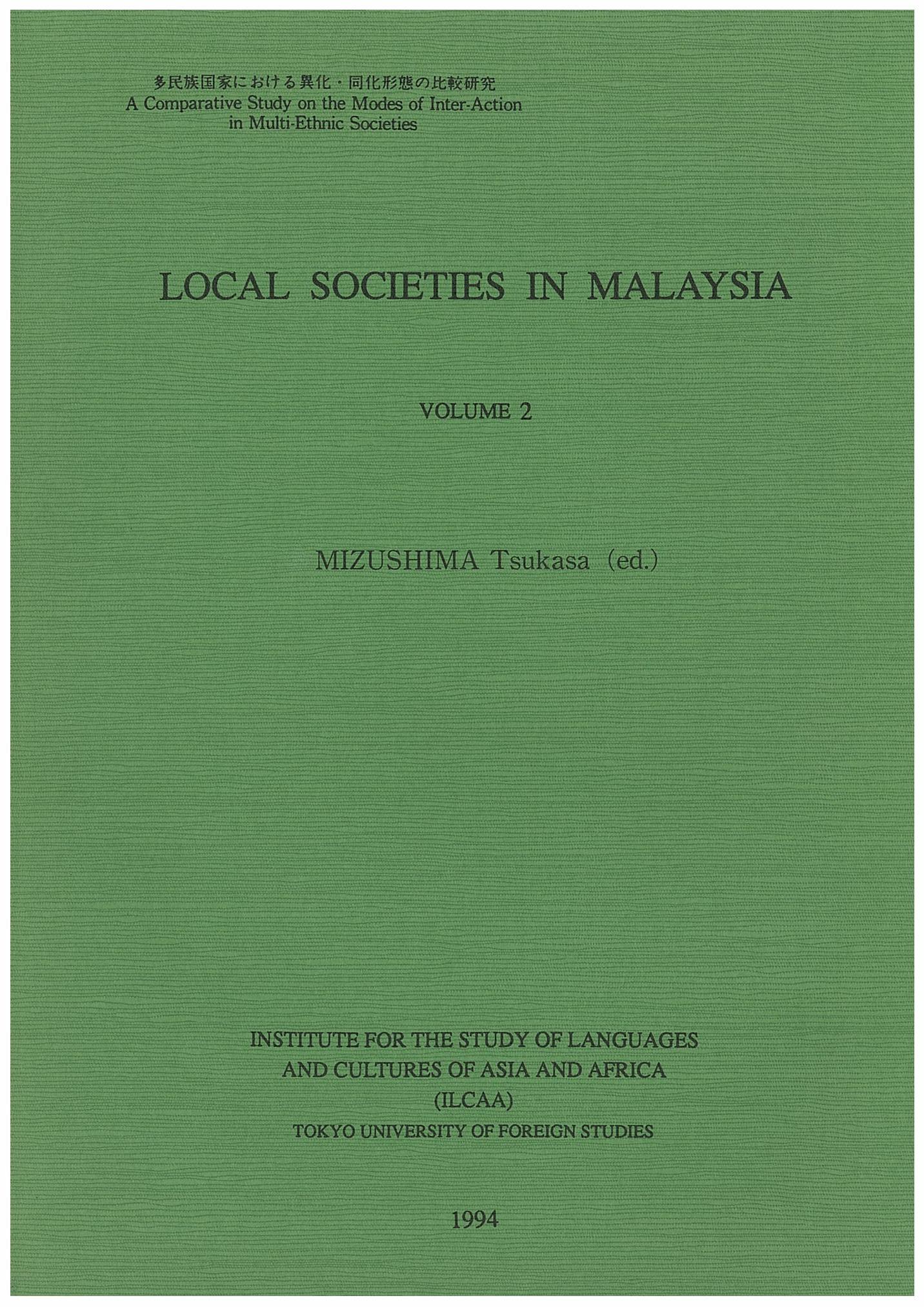 多民族国家における異化・同化形態の比較研究
A Comparative Study on the Modes of Inter-Action
in Multi-Ethnic Societies

LOCAL SOCIETIES IN MALAYSIA

VOLUME 2

MIZUSHIMA Tsukasa (ed.)

INSTITUTE FOR THE STUDY OF LANGUAGES
AND CULTURES OF ASIA AND AFRICA
(ILCAA)
TOKYO UNIVERSITY OF FOREIGN STUDIES

1994